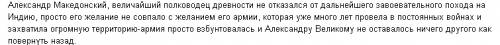 Александр Македонский, величайший полководец древности не отказался от дальнейшего завоевательного похода на Индию, просто его желание не совпало с желанием его армии, которая уже много лет провела в постоянных войнах и захватила огромную территорию-армия просто взбунтовалась и Александру Великому не оставалось ничего другого как повернуть назад.